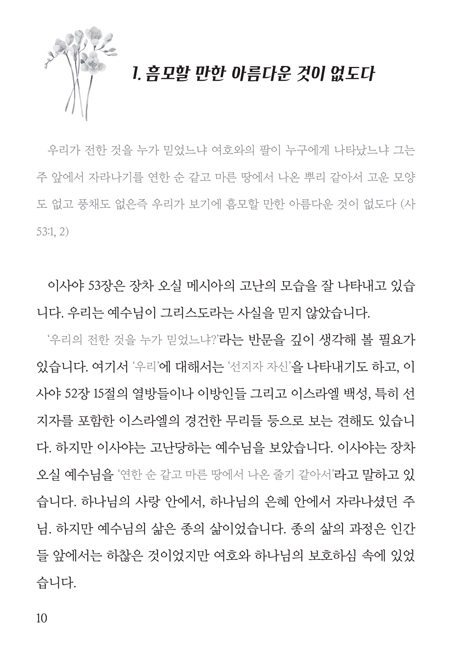 1. 흠모할 만한 아름다운 것이 없도다

우리가 전한 것을 누가 믿었느냐 여호와의 팔이 누구에게 나타났느냐 그는 주 앞에서 자라나기를 연한 순 같고 마른 땅에서 나온 뿌리 같아서 고운 모양도 없고 풍채도 없은즉 우리가 보기에 흠모할 만한 아름다운 것이 없도다 (사 53:1, 2)

이사야 53장은 장차 오실 메시아의 고난의 모습을 잘 나타내고 있습니다. 우리는 예수님이 그리스도라는 사실을 믿지 않았습니다.

'우리의 전한 것을 누가 믿었느냐?'라는 반문을 깊이 생각해 볼 필요가 있습니다. 여기서 '우리'에 대해서는 '선지자 자신'을 나타내기도 하고, 이사야 52장 15절의 열방들이나 이방인들 그리고 이스라엘 백성, 특히 선지자를 포함한 이스라엘의 경건한 무리들 등으로 보는 견해도 있습니다. 하지만 이사야는 고난당하는 예수님을 보았습니다. 이사야는 장차 오실 예수님을 '연한 순 같고 마른 땅에서 나온 줄기 같아서'라고 말하고 있습니다. 하나님의 사랑 안에서, 하나님의 은혜 안에서 자라나셨던 주님. 하지만 예수님의 삶은 종의 삶이었습니다. 종의 삶의 과정은 인간들 앞에서는 하찮은 것이었지만 여호와 하나님의 보호하심 속에 있었습니다.

10